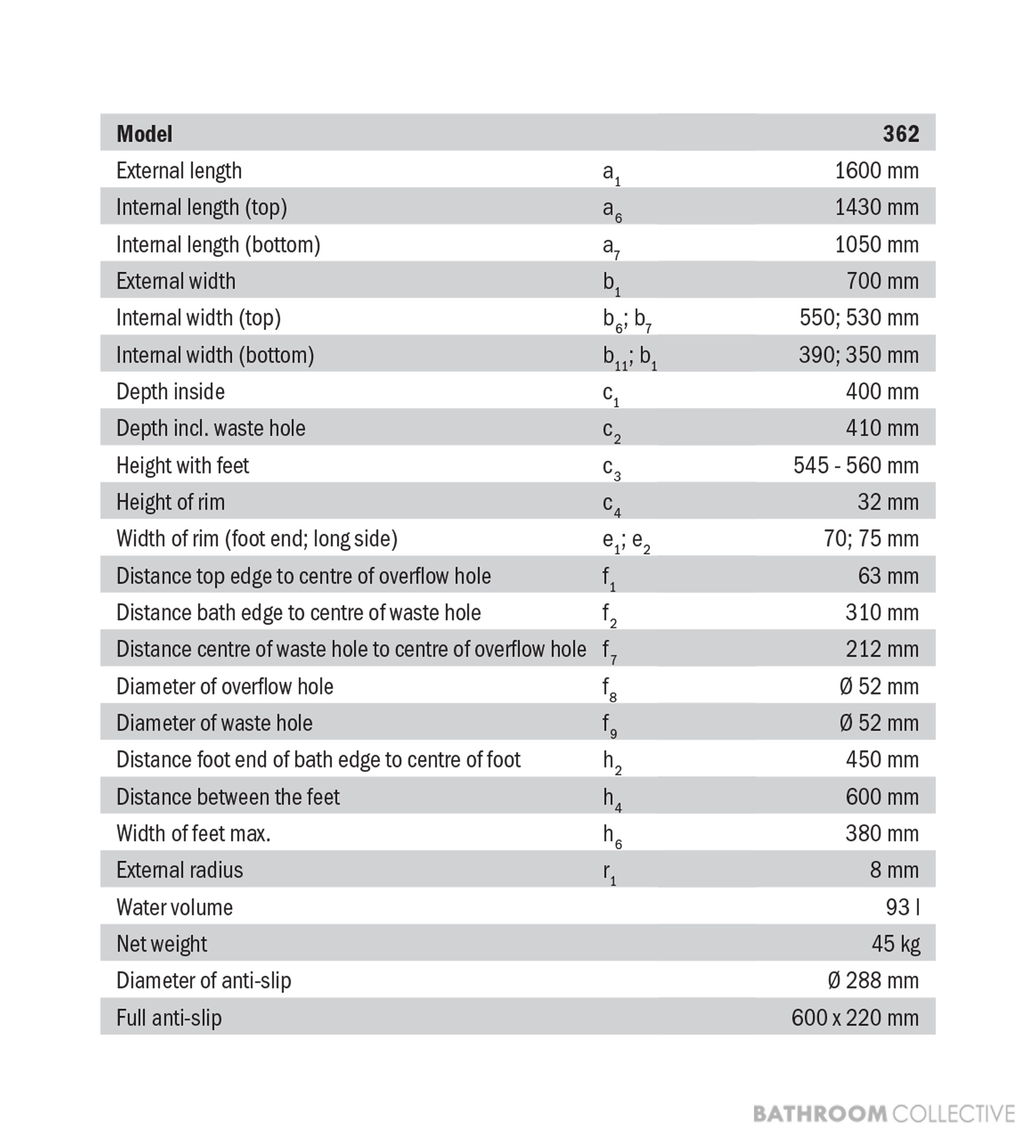 | Model | | 362 |
|---|---|---|
| External length | $a_1$ | 1600 mm |
| Internal length (top) | $a_6$ | 1430 mm |
| Internal length (bottom) | $a_7$ | 1050 mm |
| External width | $b_1$ | 700 mm |
| Internal width (top) | $b_6$; $b_7$ | 550; 530 mm |
| Internal width (bottom) | $b_{11}$; $b_1$ | 390; 350 mm |
| Depth inside | $c_1$ | 400 mm |
| Depth incl. waste hole | $c_2$ | 410 mm |
| Height with feet | $c_3$ | 545 - 560 mm |
| Height of rim | $c_4$ | 32 mm |
| Width of rim (foot end; long side) | $e_1$; $e_2$ | 70; 75 mm |
| Distance top edge to centre of overflow hole | $f_1$ | 63 mm |
| Distance bath edge to centre of waste hole | $f_2$ | 310 mm |
| Distance centre of waste hole to centre of overflow hole | $f_7$ | 212 mm |
| Diameter of overflow hole | $f_8$ | Ø 52 mm |
| Diameter of waste hole | $f_9$ | Ø 52 mm |
| Distance foot end of bath edge to centre of foot | $h_2$ | 450 mm |
| Distance between the feet | $h_4$ | 600 mm |
| Width of feet max. | $h_6$ | 380 mm |
| External radius | $r_1$ | 8 mm |
| Water volume | | 93 l |
| Net weight | | 45 kg |
| Diameter of anti-slip | | Ø 288 mm |
| Full anti-slip | | 600 x 220 mm |

BATHROOM COLLECTIVE